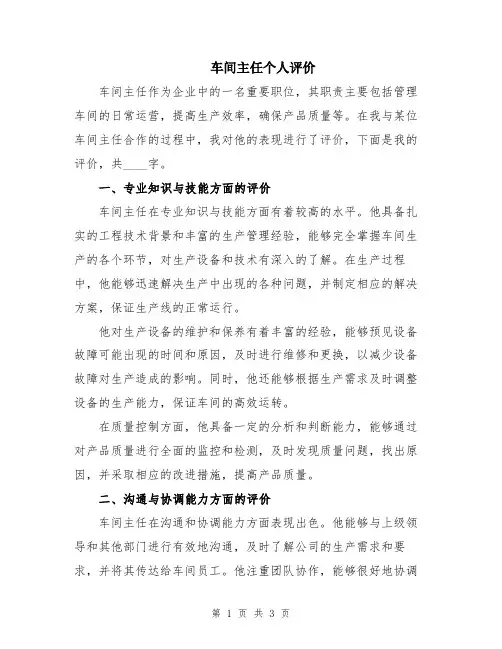 车间主任个人评价

车间主任作为企业中的一名重要职位，其职责主要包括管理车间的日常运营，提高生产效率，确保产品质量等。在我与某位车间主任合作的过程中，我对他的表现进行了评价，下面是我的评价，共____字。

一、专业知识与技能方面的评价

车间主任在专业知识与技能方面有着较高的水平。他具备扎实的工程技术背景和丰富的生产管理经验，能够完全掌握车间生产的各个环节，对生产设备和技术有深入的了解。在生产过程中，他能够迅速解决生产中出现的各种问题，并制定相应的解决方案，保证生产线的正常运行。

他对生产设备的维护和保养有着丰富的经验，能够预见设备故障可能出现的时间和原因，及时进行维修和更换，以减少设备故障对生产造成的影响。同时，他还能够根据生产需求及时调整设备的生产能力，保证车间的高效运转。

在质量控制方面，他具备一定的分析和判断能力，能够通过对产品质量进行全面的监控和检测，及时发现质量问题，找出原因，并采取相应的改进措施，提高产品质量。

二、沟通与协调能力方面的评价

车间主任在沟通和协调能力方面表现出色。他能够与上级领导和其他部门进行有效地沟通，及时了解公司的生产需求和要求，并将其传达给车间员工。他注重团队协作，能够很好地协调

第 1 页 共 3 页